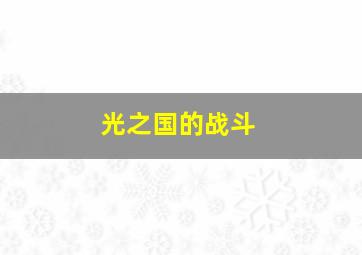 光之国的战斗